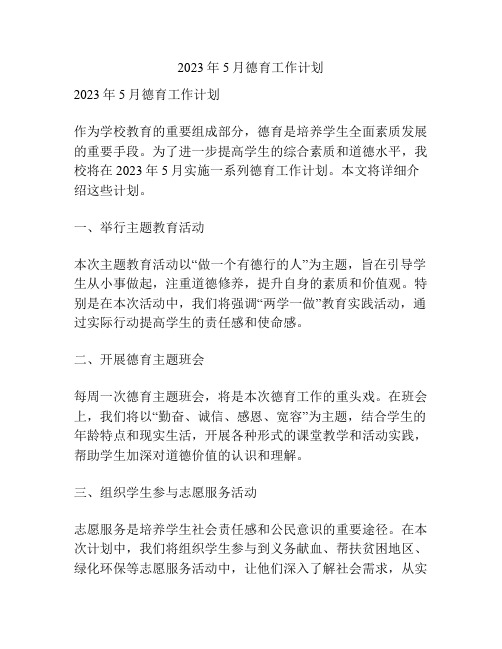 2023 年 5 月德育工作计划

2023 年 5 月德育工作计划

作为学校教育的重要组成部分，德育是培养学生全面素质发展的重要手段。为了进一步提高学生的综合素质和道德水平，我校将在 2023 年 5 月实施一系列德育工作计划。本文将详细介绍这些计划。

一、举行主题教育活动

本次主题教育活动以“做一个有德行的人”为主题，旨在引导学生从小事做起，注重道德修养，提升自身的素质和价值观。特别是在本次活动中，我们将强调“两学一做”教育实践活动，通过实际行动提高学生的责任感和使命感。

二、开展德育主题班会

每周一次德育主题班会，将是本次德育工作的重头戏。在班会上，我们将以“勤奋、诚信、感恩、宽容”为主题，结合学生的年龄特点和现实生活，开展各种形式的课堂教学和活动实践，帮助学生加深对道德价值的认识和理解。

三、组织学生参与志愿服务活动

志愿服务是培养学生社会责任感和公民意识的重要途径。在本次计划中，我们将组织学生参与到义务献血、帮扶贫困地区、绿化环保等志愿服务活动中，让他们深入了解社会需求，从实